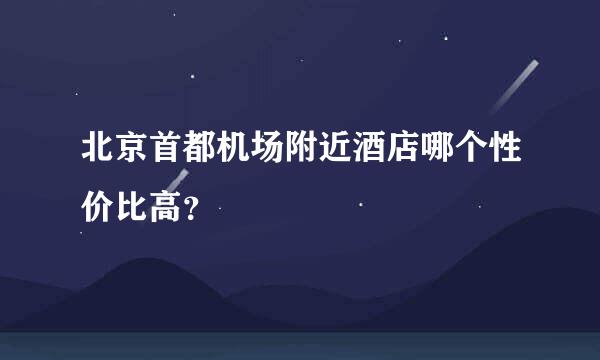 北京首都机场附近酒店哪个性价比高?